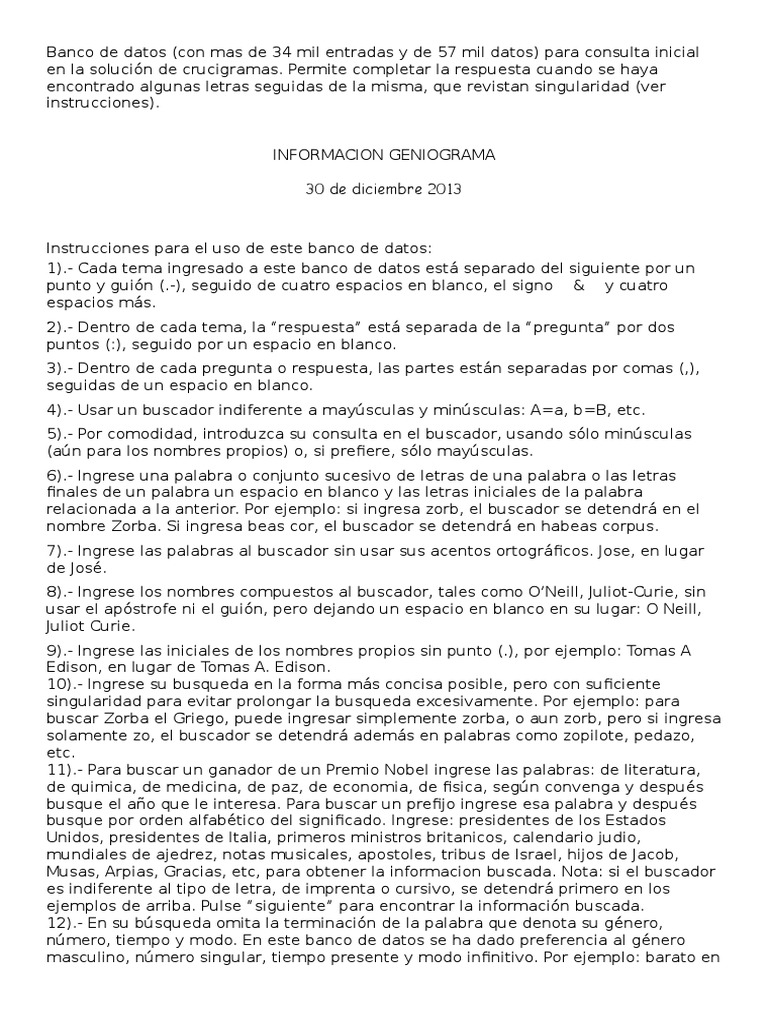 Banco de datos (con mas de 34 mil entradas y de 57 mil datos) para consulta inicial en la solución de crucigramas. Permite completar la respuesta cuando se haya encontrado algunas letras seguidas de la misma, que revistan singularidad (ver instrucciones).

INFORMACION GENIOGRAMA

30 de diciembre 2013

Instrucciones para el uso de este banco de datos:
1).- Cada tema ingresado a este banco de datos está separado del siguiente por un punto y guión (.-), seguido de cuatro espacios en blanco, el signo & y cuatro espacios más.

2).- Dentro de cada tema, la "respuesta" está separada de la "pregunta" por dos puntos (:), seguido por un espacio en blanco.

3).- Dentro de cada pregunta o respuesta, las partes están separadas por comas (,), seguidas de un espacio en blanco.

4).- Usar un buscador indiferente a mayúsculas y minúsculas: A=a, b=B, etc.

5).- Por comodidad, introduzca su consulta en el buscador, usando sólo minúsculas (aún para los nombres propios) o, si prefiere, sólo mayúsculas.

6).- Ingrese una palabra o conjunto sucesivo de letras de una palabra o las letras finales de un palabra un espacio en blanco y las letras iniciales de la palabra relacionada a la anterior. Por ejemplo: si ingresa zorb, el buscador se detendrá en el nombre Zorba. Si ingresa beas cor, el buscador se detendrá en habeas corpus.

7).- Ingrese las palabras al buscador sin usar sus acentos ortográficos. Jose, en lugar de José.

8).- Ingrese los nombres compuestos al buscador, tales como O'Neill, Juliot-Curie, sin usar el apóstrofe ni el guión, pero dejando un espacio en blanco en su lugar: O Neill, Juliot Curie.

9).- Ingrese las iniciales de los nombres propios sin punto (.), por ejemplo: Tomas A Edison, en lugar de Tomas A. Edison.
10).- Ingrese su busqueda en la forma más concisa posible, pero con suficiente singularidad para evitar prolongar la busqueda excesivamente. Por ejemplo: para buscar Zorba el Griego, puede ingresar simplemente zorba, o aun zorb, pero si ingresa solamente zo, el buscador se detendrá además en palabras como zopilote, pedazo, etc.
11).- Para buscar un ganador de un Premio Nobel ingrese las palabras: de literatura, de quimica, de medicina, de paz, de economia, de fisica, según convenga y después busque el año que le interesa. Para buscar un prefijo ingrese esa palabra y después busque por orden alfabético del significado. Ingrese: presidentes de los Estados Unidos, presidentes de Italia, primeros ministros britanicos, calendario judio, mundiales de ajedrez, notas musicales, apostoles, tribus de Israel, hijos de Jacob, Musas, Arpias, Gracias, etc, para obtener la informacion buscada. Nota: si el buscador es indiferente al tipo de letra, de imprenta o cursivo, se detendrá primero en los ejemplos de arriba. Pulse "siguiente" para encontrar la información buscada.
12).- En su búsqueda omita la terminación de la palabra que denota su género, número, tiempo y modo. En este banco de datos se ha dado preferencia al género masculino, número singular, tiempo presente y modo infinitivo. Por ejemplo: barato en